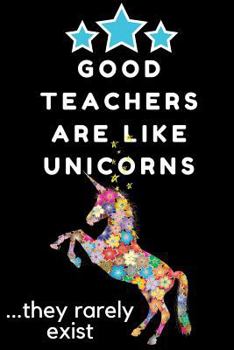 GOOD TEACHERS ARE LIKE UNICORNS

...they rarely exist